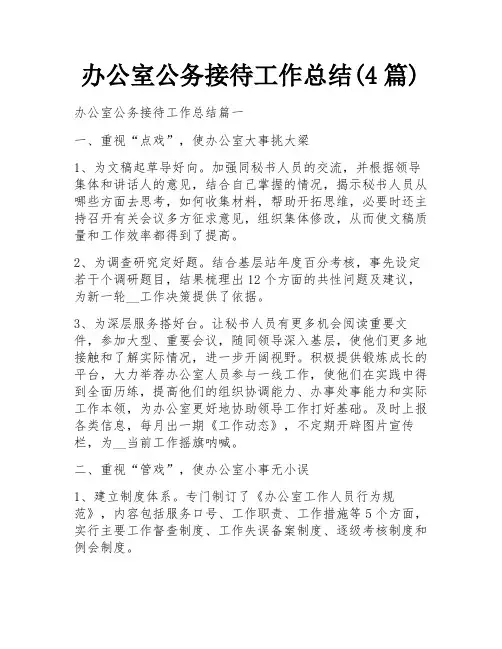 办公室公务接待工作总结(4篇)

办公室公务接待工作总结篇一

一、重视“点戏”，使办公室大事挑大梁

1、为文稿起草导好向。加强同秘书人员的交流，并根据领导集体和讲话人的意见，结合自己掌握的情况，揭示秘书人员从哪些方面去思考，如何收集材料，帮助开拓思维，必要时还主持召开有关会议多方征求意见，组织集体修改，从而使文稿质量和工作效率都得到了提高。

2、为调查研究定好题。结合基层站年度百分考核，事先设定若干个调研题目，结果梳理出12个方面的共性问题及建议，为新一轮__工作决策提供了依据。

3、为深层服务搭好台。让秘书人员有更多机会阅读重要文件，参加大型、重要会议，随同领导深入基层，使他们更多地接触和了解实际情况，进一步开阔视野。积极提供锻炼成长的平台，大力举荐办公室人员参与一线工作，使他们在实践中得到全面历练，提高他们的组织协调能力、办事处事能力和实际工作本领，为办公室更好地协助领导工作打好基础。及时上报各类信息，每月出一期《工作动态》，不定期开辟图片宣传栏，为__当前工作摇旗呐喊。

二、重视“管戏”，使办公室小事无小误

1、建立制度体系。专门制订了《办公室工作人员行为规范》，内容包括服务口号、工作职责、工作措施等5个方面，实行主要工作督查制度、工作失误备案制度、逐级考核制度和例会制度。